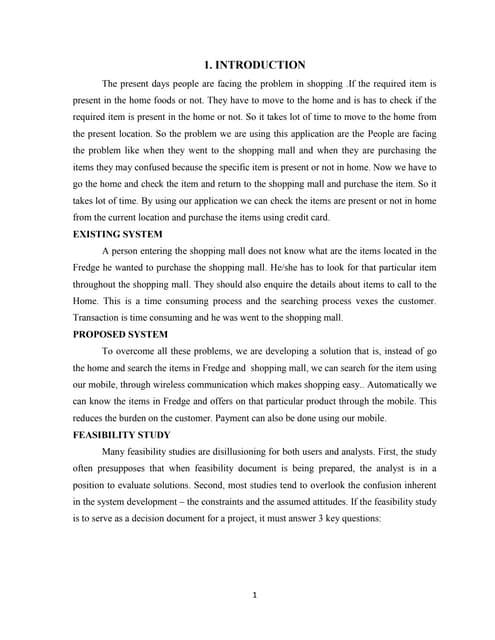 1. INTRODUCTION

The present days people are facing the problem in shopping .If the required item is present in the home foods or not. They have to move to the home and is has to check if the required item is present in the home or not. So it takes lot of time to move to the home from the present location. So the problem we are using this application are the People are facing the problem like when they went to the shopping mall and when they are purchasing the items they may confused because the specific item is present or not in home. Now we have to go the home and check the item and return to the shopping mall and purchase the item. So it takes lot of time. By using our application we can check the items are present or not in home from the current location and purchase the items using credit card.

EXISTING SYSTEM

A person entering the shopping mall does not know what are the items located in the Fredge he wanted to purchase the shopping mall. He/she has to look for that particular item throughout the shopping mall. They should also enquire the details about items to call to the Home. This is a time consuming process and the searching process vexes the customer. Transaction is time consuming and he was went to the shopping mall.

PROPOSED SYSTEM

To overcome all these problems, we are developing a solution that is, instead of go the home and search the items in Fredge and shopping mall, we can search for the item using our mobile, through wireless communication which makes shopping easy.. Automatically we can know the items in Fredge and offers on that particular product through the mobile. This reduces the burden on the customer. Payment can also be done using our mobile.

FEASIBILITY STUDY

Many feasibility studies are disillusioning for both users and analysts. First, the study often presupposes that when feasibility document is being prepared, the analyst is in a position to evaluate solutions. Second, most studies tend to overlook the confusion inherent in the system development – the constraints and the assumed attitudes. If the feasibility study is to serve as a decision document for a project, it must answer 3 key questions:

1